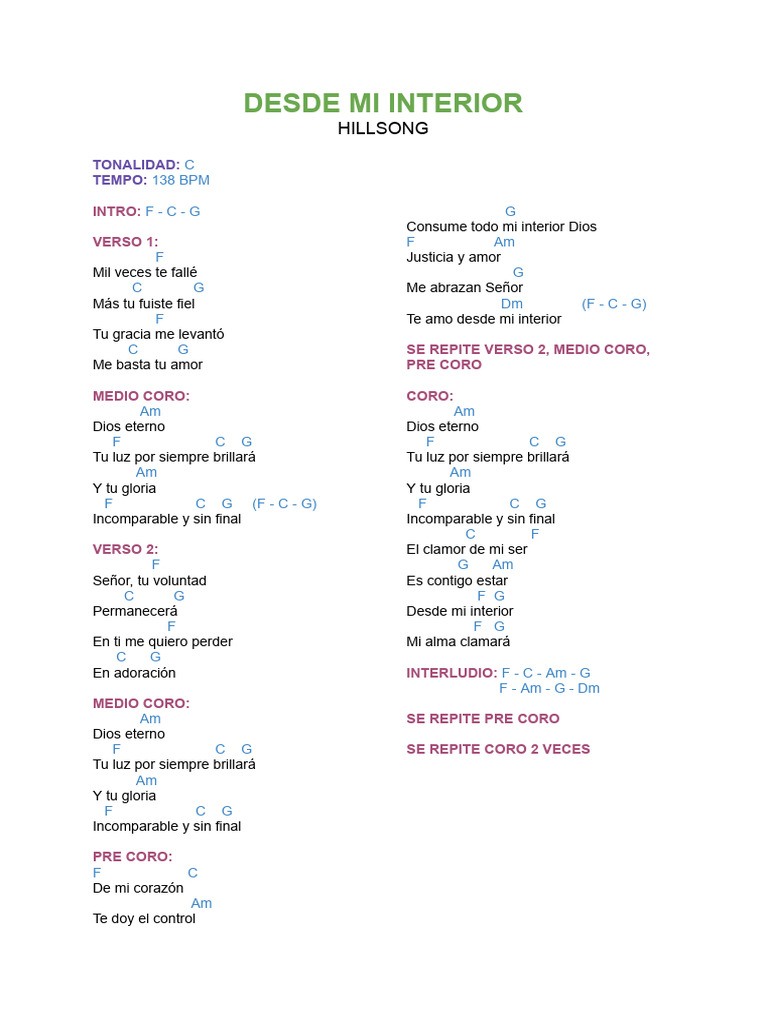 DESDE MI INTERIOR
HILLSONG

TONALIDAD: C
TEMPO: 138 BPM

INTRO: F - C - G

VERSO 1:
F
Mil veces te fallé
C G
Más tu fuiste fiel
F
Tu gracia me levantó
C G
Me basta tu amor

MEDIO CORO:
Am
Dios eterno
F C G
Tu luz por siempre brillará
Am
Y tu gloria
F C G (F - C - G)
Incomparable y sin final

VERSO 2:
F
Señor, tu voluntad
C G
Permanecerá
F
En ti me quiero perder
C G
En adoración

MEDIO CORO:
Am
Dios eterno
F C G
Tu luz por siempre brillará
Am
Y tu gloria
F C G
Incomparable y sin final

PRE CORO:
F C
De mi corazón
Am
Te doy el control
G
Consume todo mi interior Dios
F Am
Justicia y amor
G
Me abrazan Señor
Dm (F - C - G)
Te amo desde mi interior

SE REPITE VERSO 2, MEDIO CORO, PRE CORO

CORO:
Am
Dios eterno
F C G
Tu luz por siempre brillará
Am
Y tu gloria
F C G
Incomparable y sin final
C F
El clamor de mi ser
G Am
Es contigo estar
F G
Desde mi interior
F G
Mi alma clamará

INTERLUDIO: F - C - Am - G
F - Am - G - Dm

SE REPITE PRE CORO

SE REPITE CORO 2 VECES